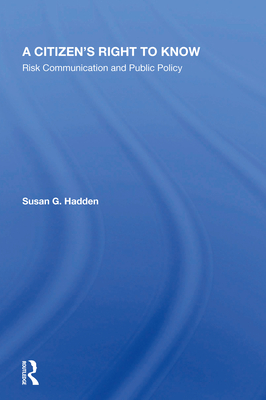 A CITIZEN'S RIGHT TO KNOW
Risk Communication and Public Policy

Susan G. Hadden

ROUTLEDGE